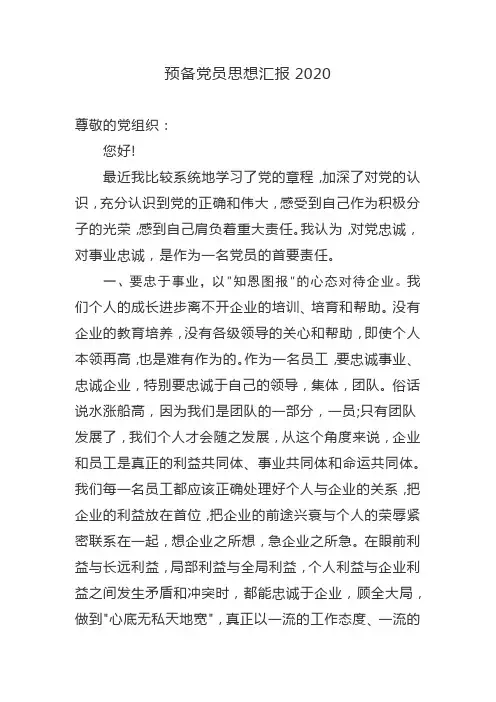 预备党员思想汇报 2020

尊敬的党组织：

您好!

最近我比较系统地学习了党的章程，加深了对党的认识，充分认识到党的正确和伟大，感受到自己作为积极分子的光荣，感到自己肩负着重大责任。我认为，对党忠诚，对事业忠诚，是作为一名党员的首要责任。

一、要忠于事业，以"知恩图报"的心态对待企业。我们个人的成长进步离不开企业的培训、培育和帮助。没有企业的教育培养，没有各级领导的关心和帮助，即使个人本领再高，也是难有作为的。作为一名员工，要忠诚事业、忠诚企业，特别要忠诚于自己的领导，集体，团队。俗话说水涨船高，因为我们是团队的一部分，一员;只有团队发展了，我们个人才会随之发展，从这个角度来说，企业和员工是真正的利益共同体、事业共同体和命运共同体。我们每一名员工都应该正确处理好个人与企业的关系，把企业的利益放在首位，把企业的前途兴衰与个人的荣辱紧密联系在一起，想企业之所想，急企业之所急。在眼前利益与长远利益，局部利益与全局利益，个人利益与企业利益之间发生矛盾和冲突时，都能忠诚于企业，顾全大局，做到"心底无私天地宽"，真正以一流的工作态度、一流的